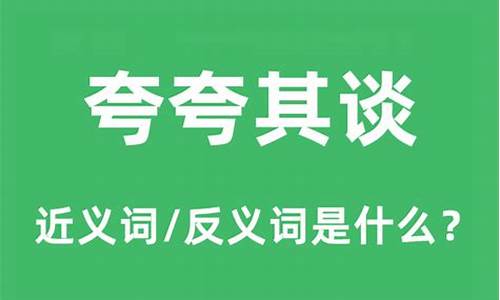 夸夸其谈

近义词/反义词是什么？